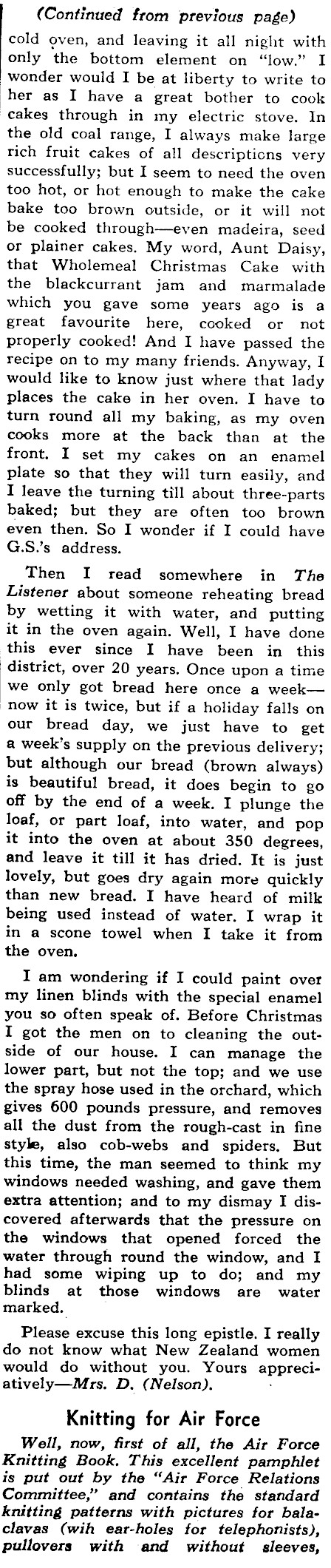 (Continued from previous page)

cold oven, and leaving it all night with only the bottom element on "low." I wonder would I be at liberty to write to her as I have a great bother to cook cakes through in my electric stove. In the old coal range, I always make large rich fruit cakes of all descriptions very successfully; but I seem to need the oven too hot, or hot enough to make the cake bake too brown outside, or it will not be cooked through—even madeira, seed or plainer cakes. My word, Aunt Daisy, that Wholemeal Christmas Cake with the blackcurrant jam and marmalade which you gave some years ago is a great favourite here, cooked or not properly cooked! And I have passed the recipe on to my many friends. Anyway, I would like to know just where that lady places the cake in her oven. I have to turn round all my baking, as my oven cooks more at the back than at the front. I set my cakes on an enamel plate so that they will turn easily, and I leave the turning till about three-parts baked; but they are often too brown even then. So I wonder if I could have G.S.'s address.

Then I read somewhere in The Listener about someone reheating bread by wetting it with water, and putting it in the oven again. Well, I have done this ever since I have been in this district, over 20 years. Once upon a time we only got bread here once a week—now it is twice, but if a holiday falls on our bread day, we just have to get a week's supply on the previous delivery; but although our bread (brown always) is beautiful bread, it does begin to go off by the end of a week. I plunge the loaf, or part loaf, into water, and pop it into the oven at about 350 degrees, and leave it till it has dried. It is just lovely, but goes dry again more quickly than new bread. I have heard of milk being used instead of water. I wrap it in a scone towel when I take it from the oven.

I am wondering if I could paint over my linen blinds with the special enamel you so often speak of. Before Christmas I got the men on to cleaning the outside of our house. I can manage the lower part, but not the top; and we use the spray hose used in the orchard, which gives 600 pounds pressure, and removes all the dust from the rough-cast in fine style, also cob-webs and spiders. But this time, the man seemed to think my windows needed washing, and gave them extra attention; and to my dismay I discovered afterwards that the pressure on the windows that opened forced the water through round the window, and I had some wiping up to do; and my blinds at those windows are water marked.

Please excuse this long epistle. I really do not know what New Zealand women would do without you. Yours appreciatively—Mrs. D. (Nelson).

Knitting for Air Force

Well, now, first of all, the Air Force Knitting Book. This excellent pamphlet is put out by the "Air Force Relations Committee," and contains the standard knitting patterns with pictures for balaclavas (wih ear-holes for telephonists), pullovers with and without sleeves,